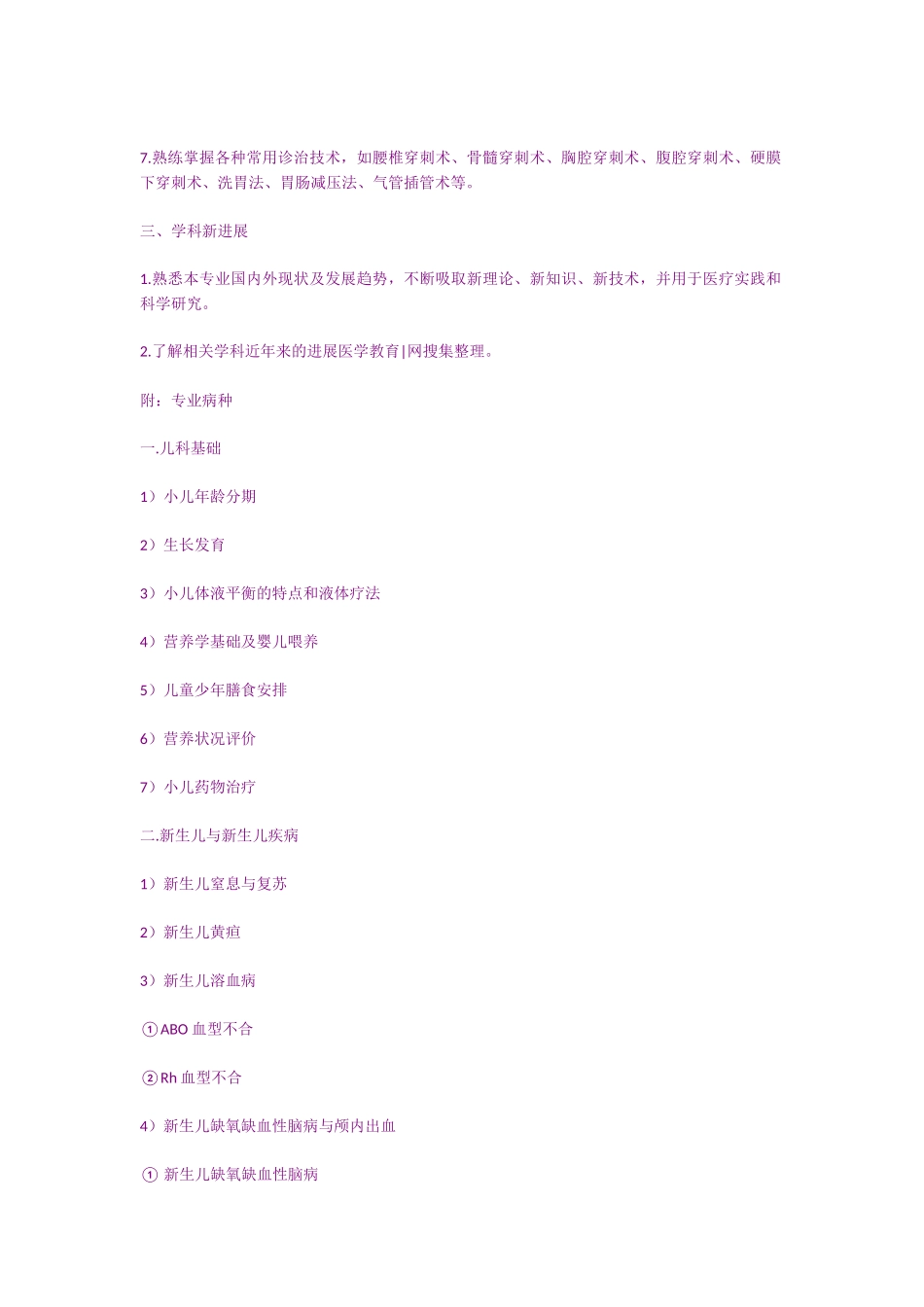 7.熟练掌握各种常用诊治技术，如腰椎穿刺术、骨髓穿刺术、胸腔穿刺术、腹腔穿刺术、硬膜下穿刺术、洗胃法、胃肠减压法、气管插管术等。

三、学科新进展

1.熟悉本专业国内外现状及发展趋势，不断吸取新理论、新知识、新技术，并用于医疗实践和科学研究。

2.了解相关学科近年来的进展医学教育|网搜集整理。

附：专业病种

一.儿科基础

1）小儿年龄分期

2）生长发育

3）小儿体液平衡的特点和液体疗法

4）营养学基础及婴儿喂养

5）儿童少年膳食安排

6）营养状况评价

7）小儿药物治疗

二.新生儿与新生儿疾病

1）新生儿窒息与复苏

2）新生儿黄疸

3）新生儿溶血病

①ABO 血型不合

②Rh 血型不合

4）新生儿缺氧缺血性脑病与颅内出血

① 新生儿缺氧缺血性脑病